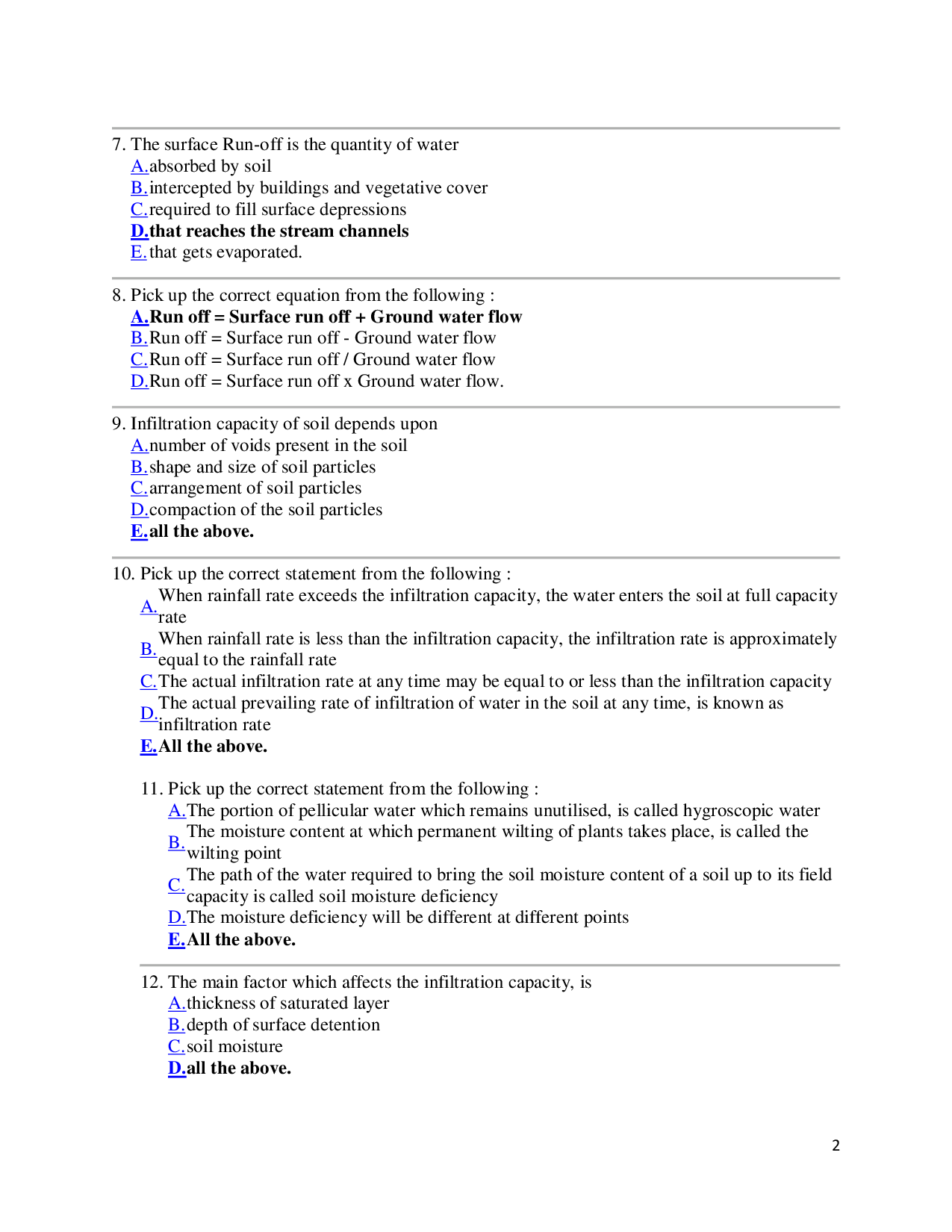 7. The surface Run-off is the quantity of water
A.absorbed by soil
B.intercepted by buildings and vegetative cover
C.required to fill surface depressions
D.that reaches the stream channels
E.that gets evaporated.

8. Pick up the correct equation from the following :
A.Run off = Surface run off + Ground water flow
B.Run off = Surface run off - Ground water flow
C.Run off = Surface run off / Ground water flow
D.Run off = Surface run off x Ground water flow.

9. Infiltration capacity of soil depends upon
A.number of voids present in the soil
B.shape and size of soil particles
C.arrangement of soil particles
D.compaction of the soil particles
E.all the above.

10. Pick up the correct statement from the following :
A.When rainfall rate exceeds the infiltration capacity, the water enters the soil at full capacity rate
B.When rainfall rate is less than the infiltration capacity, the infiltration rate is approximately equal to the rainfall rate
C.The actual infiltration rate at any time may be equal to or less than the infiltration capacity
D.The actual prevailing rate of infiltration of water in the soil at any time, is known as infiltration rate
E.All the above.

11. Pick up the correct statement from the following :
A.The portion of pellicular water which remains unutilised, is called hygroscopic water
B.The moisture content at which permanent wilting of plants takes place, is called the wilting point
C.The path of the water required to bring the soil moisture content of a soil up to its field capacity is called soil moisture deficiency
D.The moisture deficiency will be different at different points
E.All the above.

12. The main factor which affects the infiltration capacity, is
A.thickness of saturated layer
B.depth of surface detention
C.soil moisture
D.all the above.

2